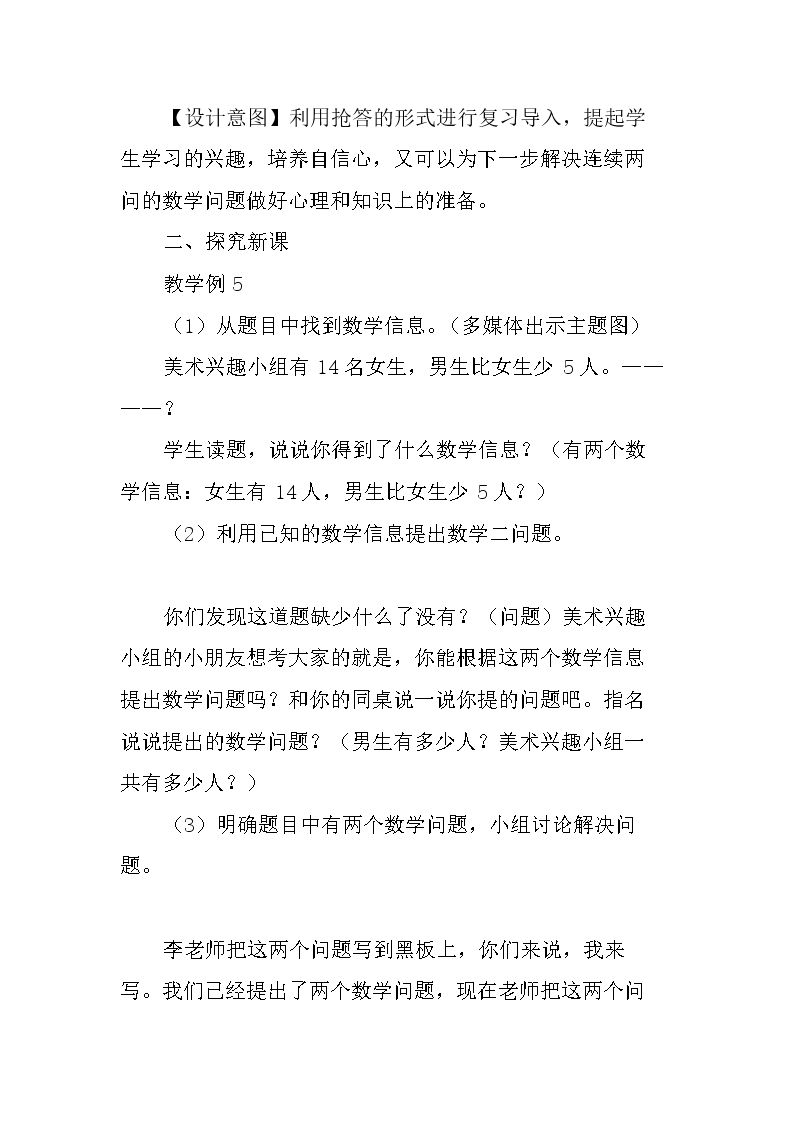 【设计意图】利用抢答的形式进行复习导入，提起学生学习的兴趣，培养自信心，又可以为下一步解决连续两问的数学问题做好心理和知识上的准备。

二、探究新课

教学例5

（1）从题目中找到数学信息。（多媒体出示主题图）

美术兴趣小组有14名女生，男生比女生少5人。————？

学生读题，说说你得到了什么数学信息？（有两个数学信息：女生有14人，男生比女生少5人？）

（2）利用已知的数学信息提出数学二问题。

你们发现这道题缺少什么了没有？（问题）美术兴趣小组的小朋友想考大家的就是，你能根据这两个数学信息提出数学问题吗？和你的同桌说一说你提的问题吧。指名说说提出的数学问题？（男生有多少人？美术兴趣小组一共有多少人？）

（3）明确题目中有两个数学问题，小组讨论解决问题。

李老师把这两个问题写到黑板上，你们来说，我来写。我们已经提出了两个数学问题，现在老师把这两个问